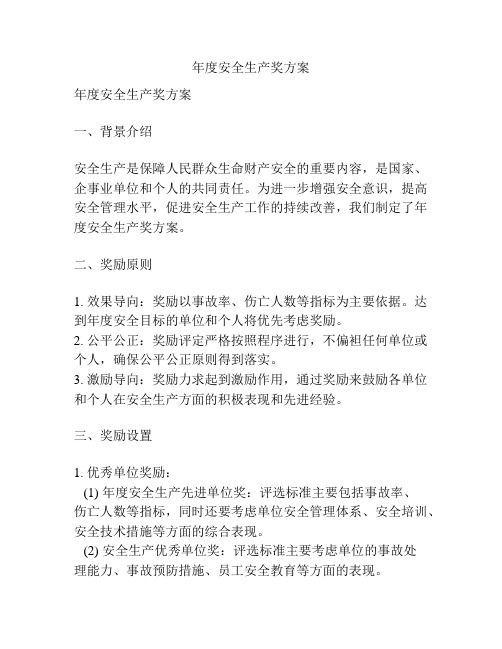 年度安全生产奖方案

年度安全生产奖方案

一、背景介绍

安全生产是保障人民群众生命财产安全的重要内容，是国家、企事业单位和个人的共同责任。为进一步增强安全意识，提高安全管理水平，促进安全生产工作的持续改善，我们制定了年度安全生产奖方案。

二、奖励原则

1. 效果导向：奖励以事故率、伤亡人数等指标为主要依据。达到年度安全目标的单位和个人将优先考虑奖励。
2. 公平公正：奖励评定严格按照程序进行，不偏袒任何单位或个人，确保公平公正原则得到落实。
3. 激励导向：奖励力求起到激励作用，通过奖励来鼓励各单位和个人在安全生产方面的积极表现和先进经验。

三、奖励设置

1. 优秀单位奖励：
(1) 年度安全生产先进单位奖：评选标准主要包括事故率、伤亡人数等指标，同时还要考虑单位安全管理体系、安全培训、安全技术措施等方面的综合表现。
(2) 安全生产优秀单位奖：评选标准主要考虑单位的事故处理能力、事故预防措施、员工安全教育等方面的表现。